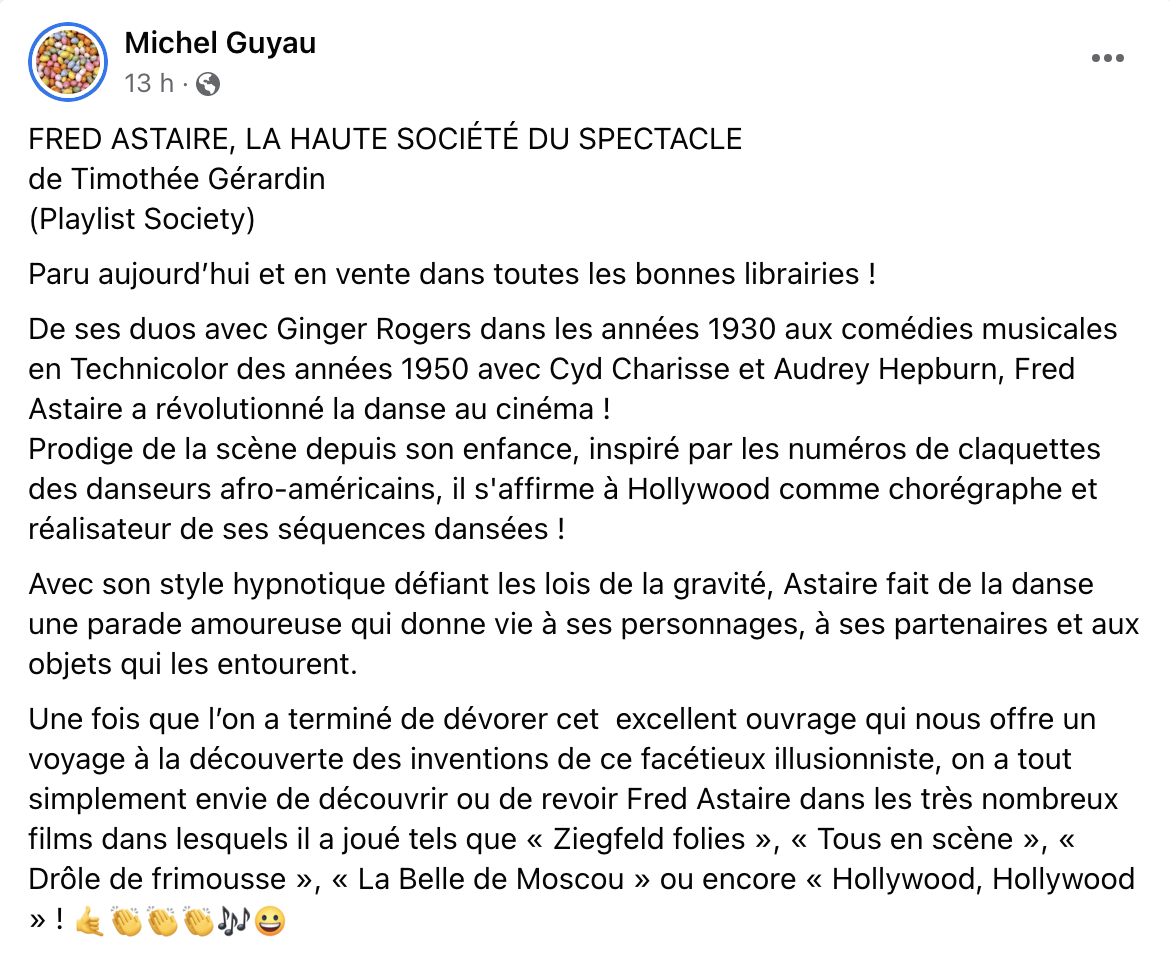 Michel Guyau
13 h ·

FRED ASTAIRE, LA HAUTE SOCIÉTÉ DU SPECTACLE
de Timothée Gérardin
(Playlist Society)

Paru aujourd'hui et en vente dans toutes les bonnes librairies !

De ses duos avec Ginger Rogers dans les années 1930 aux comédies musicales en Technicolor des années 1950 avec Cyd Charisse et Audrey Hepburn, Fred Astaire a révolutionné la danse au cinéma !
Prodige de la scène depuis son enfance, inspiré par les numéros de claquettes des danseurs afro-américains, il s'affirme à Hollywood comme chorégraphe et réalisateur de ses séquences dansées !

Avec son style hypnotique défiant les lois de la gravité, Astaire fait de la danse une parade amoureuse qui donne vie à ses personnages, à ses partenaires et aux objets qui les entourent.

Une fois que l'on a terminé de dévorer cet excellent ouvrage qui nous offre un voyage à la découverte des inventions de ce facétieux illusionniste, on a tout simplement envie de découvrir ou de revoir Fred Astaire dans les très nombreux films dans lesquels il a joué tels que « Ziegfeld folies », « Tous en scène », « Drôle de frimousse », « La Belle de Moscou » ou encore « Hollywood, Hollywood » ! 🤙👏👏👏🎶😀